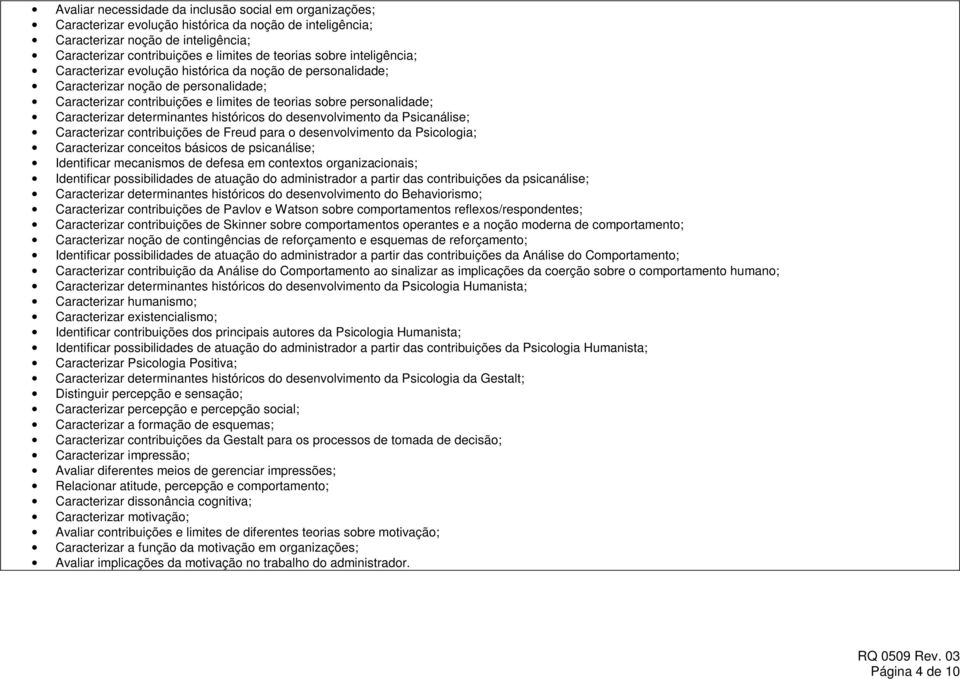 • Avaliar necessidade da inclusão social em organizações;
• Caracterizar evolução histórica da noção de inteligência;
• Caracterizar noção de inteligência;
• Caracterizar contribuições e limites de teorias sobre inteligência;
• Caracterizar evolução histórica da noção de personalidade;
• Caracterizar noção de personalidade;
• Caracterizar contribuições e limites de teorias sobre personalidade;
• Caracterizar determinantes históricos do desenvolvimento da Psicanálise;
• Caracterizar contribuições de Freud para o desenvolvimento da Psicologia;
• Caracterizar conceitos básicos de psicanálise;
• Identificar mecanismos de defesa em contextos organizacionais;
• Identificar possibilidades de atuação do administrador a partir das contribuições da psicanálise;
• Caracterizar determinantes históricos do desenvolvimento do Behaviorismo;
• Caracterizar contribuições de Pavlov e Watson sobre comportamentos reflexos/respondentes;
• Caracterizar contribuições de Skinner sobre comportamentos operantes e a noção moderna de comportamento;
• Caracterizar noção de contingências de reforçamento e esquemas de reforçamento;
• Identificar possibilidades de atuação do administrador a partir das contribuições da Análise do Comportamento;
• Caracterizar contribuição da Análise do Comportamento ao sinalizar as implicações da coerção sobre o comportamento humano;
• Caracterizar determinantes históricos do desenvolvimento da Psicologia Humanista;
• Caracterizar humanismo;
• Caracterizar existencialismo;
• Identificar contribuições dos principais autores da Psicologia Humanista;
• Identificar possibilidades de atuação do administrador a partir das contribuições da Psicologia Humanista;
• Caracterizar Psicologia Positiva;
• Caracterizar determinantes históricos do desenvolvimento da Psicologia da Gestalt;
• Distinguir percepção e sensação;
• Caracterizar percepção e percepção social;
• Caracterizar a formação de esquemas;
• Caracterizar contribuições da Gestalt para os processos de tomada de decisão;
• Caracterizar impressão;
• Avaliar diferentes meios de gerenciar impressões;
• Relacionar atitude, percepção e comportamento;
• Caracterizar dissonância cognitiva;
• Caracterizar motivação;
• Avaliar contribuições e limites de diferentes teorias sobre motivação;
• Caracterizar a função da motivação em organizações;
• Avaliar implicações da motivação no trabalho do administrador.

RQ 0509 Rev. 03
Página 4 de 10